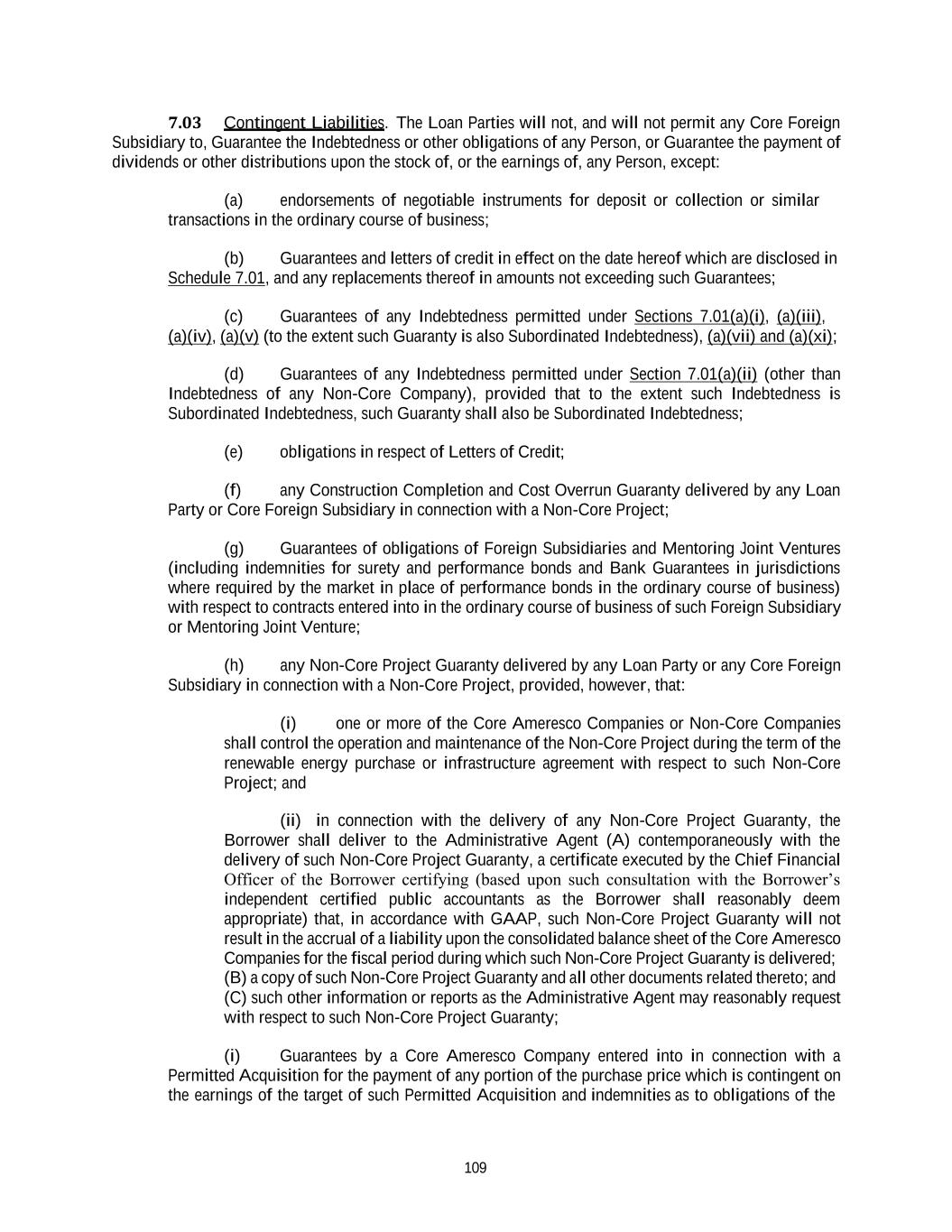 7.03 Contingent Liabilities. The Loan Parties will not, and will not permit any Core Foreign Subsidiary to, Guarantee the Indebtedness or other obligations of any Person, or Guarantee the payment of dividends or other distributions upon the stock of, or the earnings of, any Person, except:

(a) endorsements of negotiable instruments for deposit or collection or similar transactions in the ordinary course of business;

(b) Guarantees and letters of credit in effect on the date hereof which are disclosed in Schedule 7.01, and any replacements thereof in amounts not exceeding such Guarantees;

(c) Guarantees of any Indebtedness permitted under Sections 7.01(a)(i), (a)(iii), (a)(iv), (a)(v) (to the extent such Guaranty is also Subordinated Indebtedness), (a)(vii) and (a)(xi);

(d) Guarantees of any Indebtedness permitted under Section 7.01(a)(ii) (other than Indebtedness of any Non-Core Company), provided that to the extent such Indebtedness is Subordinated Indebtedness, such Guaranty shall also be Subordinated Indebtedness;

(e) obligations in respect of Letters of Credit;

(f) any Construction Completion and Cost Overrun Guaranty delivered by any Loan Party or Core Foreign Subsidiary in connection with a Non-Core Project;

(g) Guarantees of obligations of Foreign Subsidiaries and Mentoring Joint Ventures (including indemnities for surety and performance bonds and Bank Guarantees in jurisdictions where required by the market in place of performance bonds in the ordinary course of business) with respect to contracts entered into in the ordinary course of business of such Foreign Subsidiary or Mentoring Joint Venture;

(h) any Non-Core Project Guaranty delivered by any Loan Party or any Core Foreign Subsidiary in connection with a Non-Core Project, provided, however, that:

(i) one or more of the Core Ameresco Companies or Non-Core Companies shall control the operation and maintenance of the Non-Core Project during the term of the renewable energy purchase or infrastructure agreement with respect to such Non-Core Project; and

(ii) in connection with the delivery of any Non-Core Project Guaranty, the Borrower shall deliver to the Administrative Agent (A) contemporaneously with the delivery of such Non-Core Project Guaranty, a certificate executed by the Chief Financial Officer of the Borrower certifying (based upon such consultation with the Borrower's independent certified public accountants as the Borrower shall reasonably deem appropriate) that, in accordance with GAAP, such Non-Core Project Guaranty will not result in the accrual of a liability upon the consolidated balance sheet of the Core Ameresco Companies for the fiscal period during which such Non-Core Project Guaranty is delivered; (B) a copy of such Non-Core Project Guaranty and all other documents related thereto; and (C) such other information or reports as the Administrative Agent may reasonably request with respect to such Non-Core Project Guaranty;

(i) Guarantees by a Core Ameresco Company entered into in connection with a Permitted Acquisition for the payment of any portion of the purchase price which is contingent on the earnings of the target of such Permitted Acquisition and indemnities as to obligations of the

109